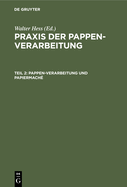 DE GRUYTER

Walter Hess (Ed.)

PRAXIS DER PAPPEN-VERARBEITUNG

TEIL 2: PAPPEN-VERARBEITUNG UND PAPIERMACHÉ

DE G